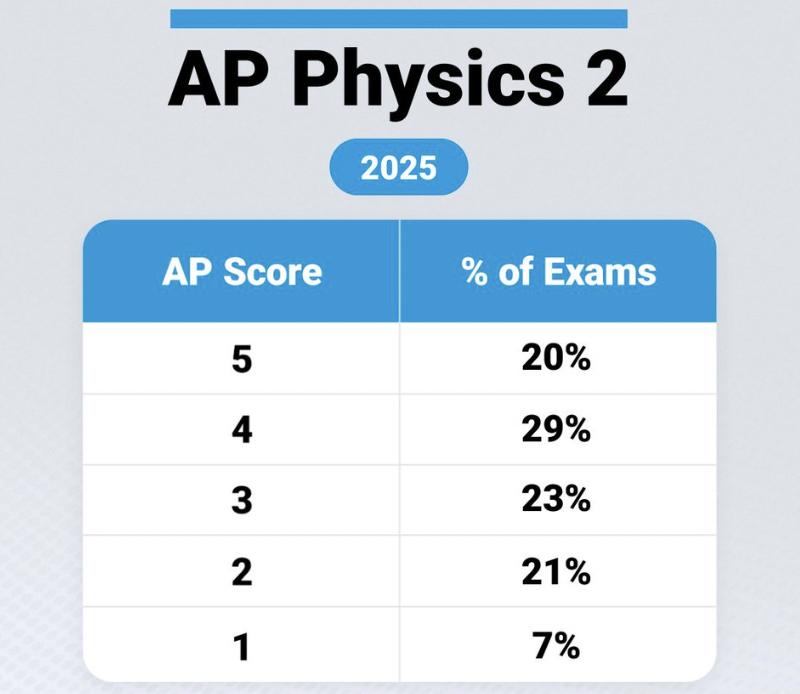 AP Physics 2

2025

| AP Score | % of Exams |
|---|---|
| 5 | 20% |
| 4 | 29% |
| 3 | 23% |
| 2 | 21% |
| 1 | 7% |